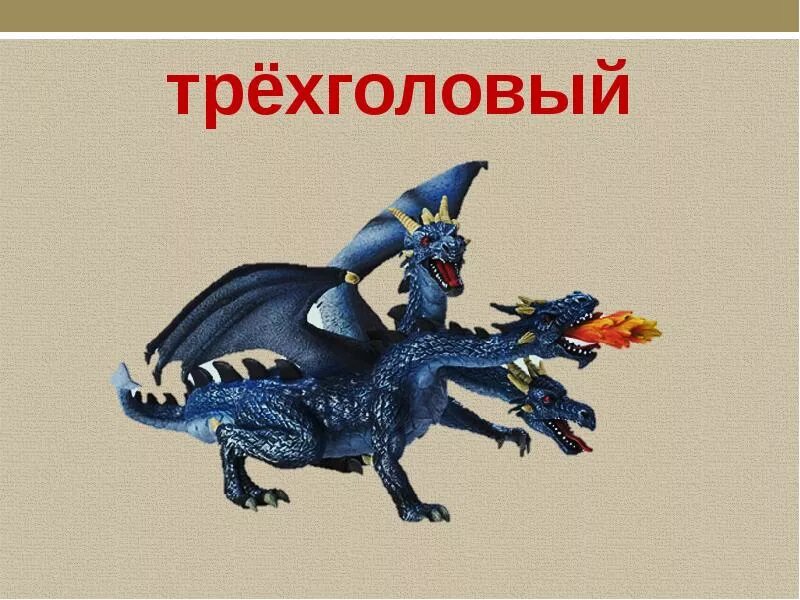 трёхголовый